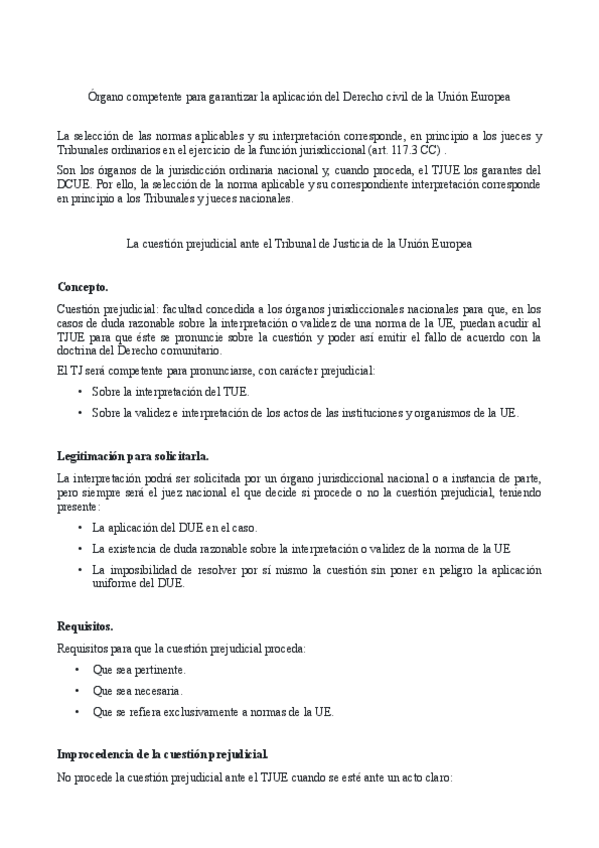 Órgano competente para garantizar la aplicación del Derecho civil de la Unión Europea

La selección de las normas aplicables y su interpretación corresponde, en principio a los jueces y Tribunales ordinarios en el ejercicio de la función jurisdiccional (art. 117.3 CC) .

Son los órganos de la jurisdicción ordinaria nacional y, cuando proceda, el TJUE los garantes del DCUE. Por ello, la selección de la norma aplicable y su correspondiente interpretación corresponde en principio a los Tribunales y jueces nacionales.

La cuestión prejudicial ante el Tribunal de Justicia de la Unión Europea

Concepto.

Cuestión prejudicial: facultad concedida a los órganos jurisdiccionales nacionales para que, en los casos de duda razonable sobre la interpretación o validez de una norma de la UE, puedan acudir al TJUE para que éste se pronuncie sobre la cuestión y poder así emitir el fallo de acuerdo con la doctrina del Derecho comunitario.

El TJ será competente para pronunciarse, con carácter prejudicial:

• Sobre la interpretación del TUE.
• Sobre la validez e interpretación de los actos de las instituciones y organismos de la UE.

Legitimación para solicitarla.

La interpretación podrá ser solicitada por un órgano jurisdiccional nacional o a instancia de parte, pero siempre será el juez nacional el que decide si procede o no la cuestión prejudicial, teniendo presente:

• La aplicación del DUE en el caso.
• La existencia de duda razonable sobre la interpretación o validez de la norma de la UE
• La imposibilidad de resolver por sí mismo la cuestión sin poner en peligro la aplicación uniforme del DUE.

Requisitos.

Requisitos para que la cuestión prejudicial proceda:

• Que sea pertinente.
• Que sea necesaria.
• Que se refiera exclusivamente a normas de la UE.

Improcedencia de la cuestión prejudicial.

No procede la cuestión prejudicial ante el TJUE cuando se esté ante un acto claro: